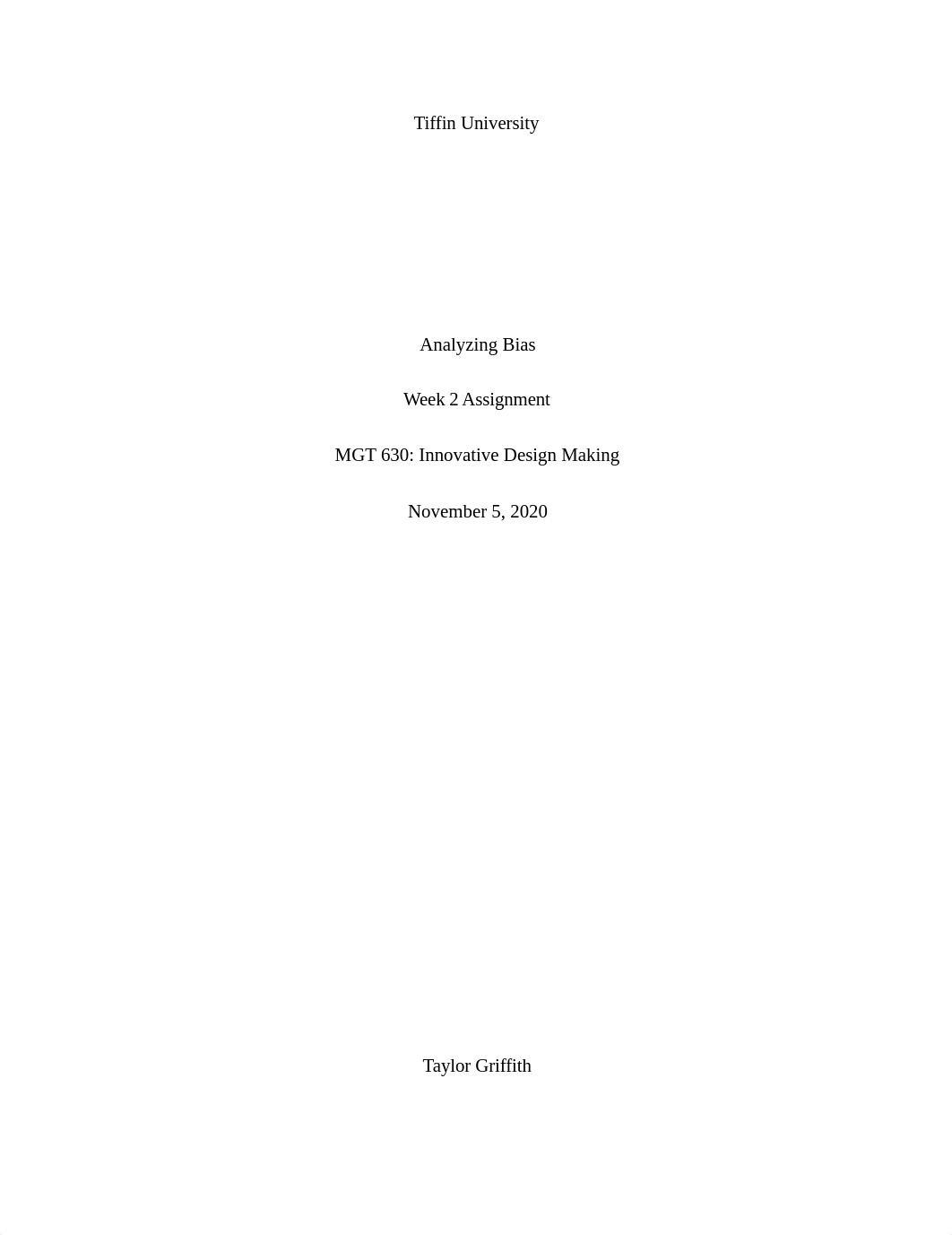 Tiffin University

Analyzing Bias

Week 2 Assignment

MGT 630: Innovative Design Making

November 5, 2020

Taylor Griffith